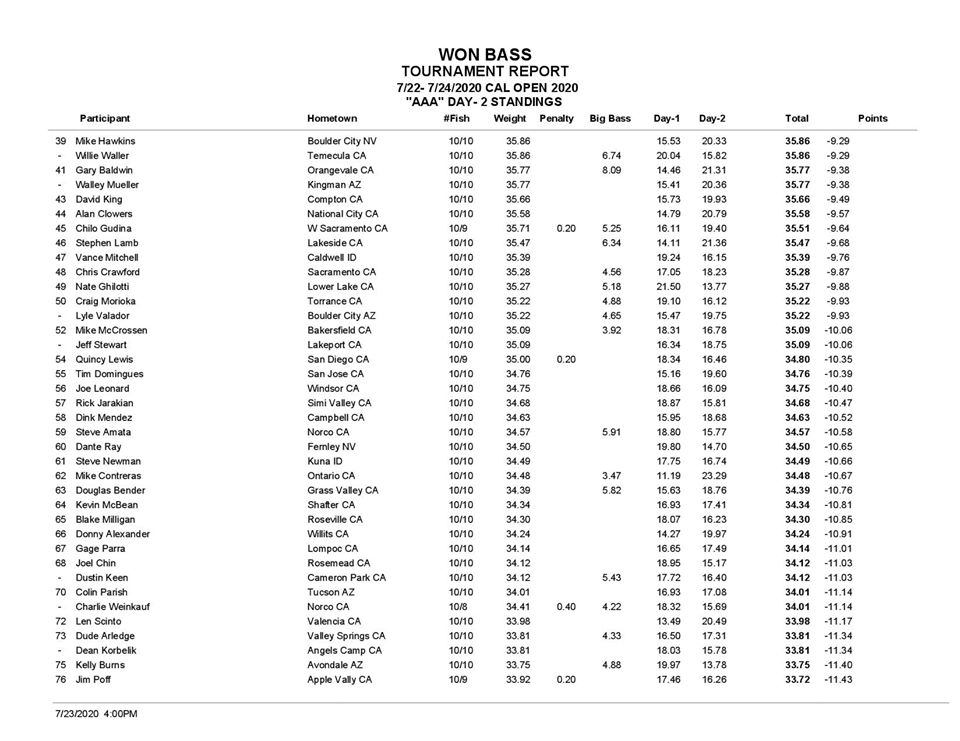 WON BASS
TOURNAMENT REPORT
7/22- 7/24/2020 CAL OPEN 2020
"AAA" DAY- 2 STANDINGS

| | Participant | Hometown | #Fish | Weight | Penalty | Big Bass | Day-1 | Day-2 | Total | Points |
|---|---|---|---|---|---|---|---|---|---|---|
| 39 | Mike Hawkins | Boulder City NV | 10/10 | 35.86 | | | 15.53 | 20.33 | 35.86 | -9.29 |
| - | Willie Waller | Temecula CA | 10/10 | 35.86 | | 6.74 | 20.04 | 15.82 | 35.86 | -9.29 |
| 41 | Gary Baldwin | Orangevale CA | 10/10 | 35.77 | | 8.09 | 14.46 | 21.31 | 35.77 | -9.38 |
| - | Walley Mueller | Kingman AZ | 10/10 | 35.77 | | | 15.41 | 20.36 | 35.77 | -9.38 |
| 43 | David King | Compton CA | 10/10 | 35.66 | | | 15.73 | 19.93 | 35.66 | -9.49 |
| 44 | Alan Clowers | National City CA | 10/10 | 35.58 | | | 14.79 | 20.79 | 35.58 | -9.57 |
| 45 | Chilo Gudina | W Sacramento CA | 10/9 | 35.71 | 0.20 | 5.25 | 16.11 | 19.40 | 35.51 | -9.64 |
| 46 | Stephen Lamb | Lakeside CA | 10/10 | 35.47 | | 6.34 | 14.11 | 21.36 | 35.47 | -9.68 |
| 47 | Vance Mitchell | Caldwell ID | 10/10 | 35.39 | | | 19.24 | 16.15 | 35.39 | -9.76 |
| 48 | Chris Crawford | Sacramento CA | 10/10 | 35.28 | | 4.56 | 17.05 | 18.23 | 35.28 | -9.87 |
| 49 | Nate Ghilotti | Lower Lake CA | 10/10 | 35.27 | | 5.18 | 21.50 | 13.77 | 35.27 | -9.88 |
| 50 | Craig Morioka | Torrance CA | 10/10 | 35.22 | | 4.88 | 19.10 | 16.12 | 35.22 | -9.93 |
| - | Lyle Valador | Boulder City AZ | 10/10 | 35.22 | | 4.65 | 15.47 | 19.75 | 35.22 | -9.93 |
| 52 | Mike McCrossen | Bakersfield CA | 10/10 | 35.09 | | 3.92 | 18.31 | 16.78 | 35.09 | -10.06 |
| - | Jeff Stewart | Lakeport CA | 10/10 | 35.09 | | | 16.34 | 18.75 | 35.09 | -10.06 |
| 54 | Quincy Lewis | San Diego CA | 10/9 | 35.00 | 0.20 | | 18.34 | 16.46 | 34.80 | -10.35 |
| 55 | Tim Domingues | San Jose CA | 10/10 | 34.76 | | | 15.16 | 19.60 | 34.76 | -10.39 |
| 56 | Joe Leonard | Windsor CA | 10/10 | 34.75 | | | 18.66 | 16.09 | 34.75 | -10.40 |
| 57 | Rick Jarakian | Simi Valley CA | 10/10 | 34.68 | | | 18.87 | 15.81 | 34.68 | -10.47 |
| 58 | Dink Mendez | Campbell CA | 10/10 | 34.63 | | | 15.95 | 18.68 | 34.63 | -10.52 |
| 59 | Steve Amata | Norco CA | 10/10 | 34.57 | | 5.91 | 18.80 | 15.77 | 34.57 | -10.58 |
| 60 | Dante Ray | Fernley NV | 10/10 | 34.50 | | | 19.80 | 14.70 | 34.50 | -10.65 |
| 61 | Steve Newman | Kuna ID | 10/10 | 34.49 | | | 17.75 | 16.74 | 34.49 | -10.66 |
| 62 | Mike Contreras | Ontario CA | 10/10 | 34.48 | | 3.47 | 11.19 | 23.29 | 34.48 | -10.67 |
| 63 | Douglas Bender | Grass Valley CA | 10/10 | 34.39 | | 5.82 | 15.63 | 18.76 | 34.39 | -10.76 |
| 64 | Kevin McBean | Shafter CA | 10/10 | 34.34 | | | 16.93 | 17.41 | 34.34 | -10.81 |
| 65 | Blake Milligan | Roseville CA | 10/10 | 34.30 | | | 18.07 | 16.23 | 34.30 | -10.85 |
| 66 | Donny Alexander | Willits CA | 10/10 | 34.24 | | | 14.27 | 19.97 | 34.24 | -10.91 |
| 67 | Gage Parra | Lompoc CA | 10/10 | 34.14 | | | 16.65 | 17.49 | 34.14 | -11.01 |
| 68 | Joel Chin | Rosemead CA | 10/10 | 34.12 | | | 18.95 | 15.17 | 34.12 | -11.03 |
| - | Dustin Keen | Cameron Park CA | 10/10 | 34.12 | | 5.43 | 17.72 | 16.40 | 34.12 | -11.03 |
| 70 | Colin Parish | Tucson AZ | 10/10 | 34.01 | | | 16.93 | 17.08 | 34.01 | -11.14 |
| - | Charlie Weinkauf | Norco CA | 10/8 | 34.41 | 0.40 | 4.22 | 18.32 | 15.69 | 34.01 | -11.14 |
| 72 | Len Scinto | Valencia CA | 10/10 | 33.98 | | | 13.49 | 20.49 | 33.98 | -11.17 |
| 73 | Dude Arledge | Valley Springs CA | 10/10 | 33.81 | | 4.33 | 16.50 | 17.31 | 33.81 | -11.34 |
| - | Dean Korbelik | Angels Camp CA | 10/10 | 33.81 | | | 18.03 | 15.78 | 33.81 | -11.34 |
| 75 | Kelly Burns | Avondale AZ | 10/10 | 33.75 | | 4.88 | 19.97 | 13.78 | 33.75 | -11.40 |
| 76 | Jim Poff | Apple Vally CA | 10/9 | 33.92 | 0.20 | | 17.46 | 16.26 | 33.72 | -11.43 |

7/23/2020 4:00PM